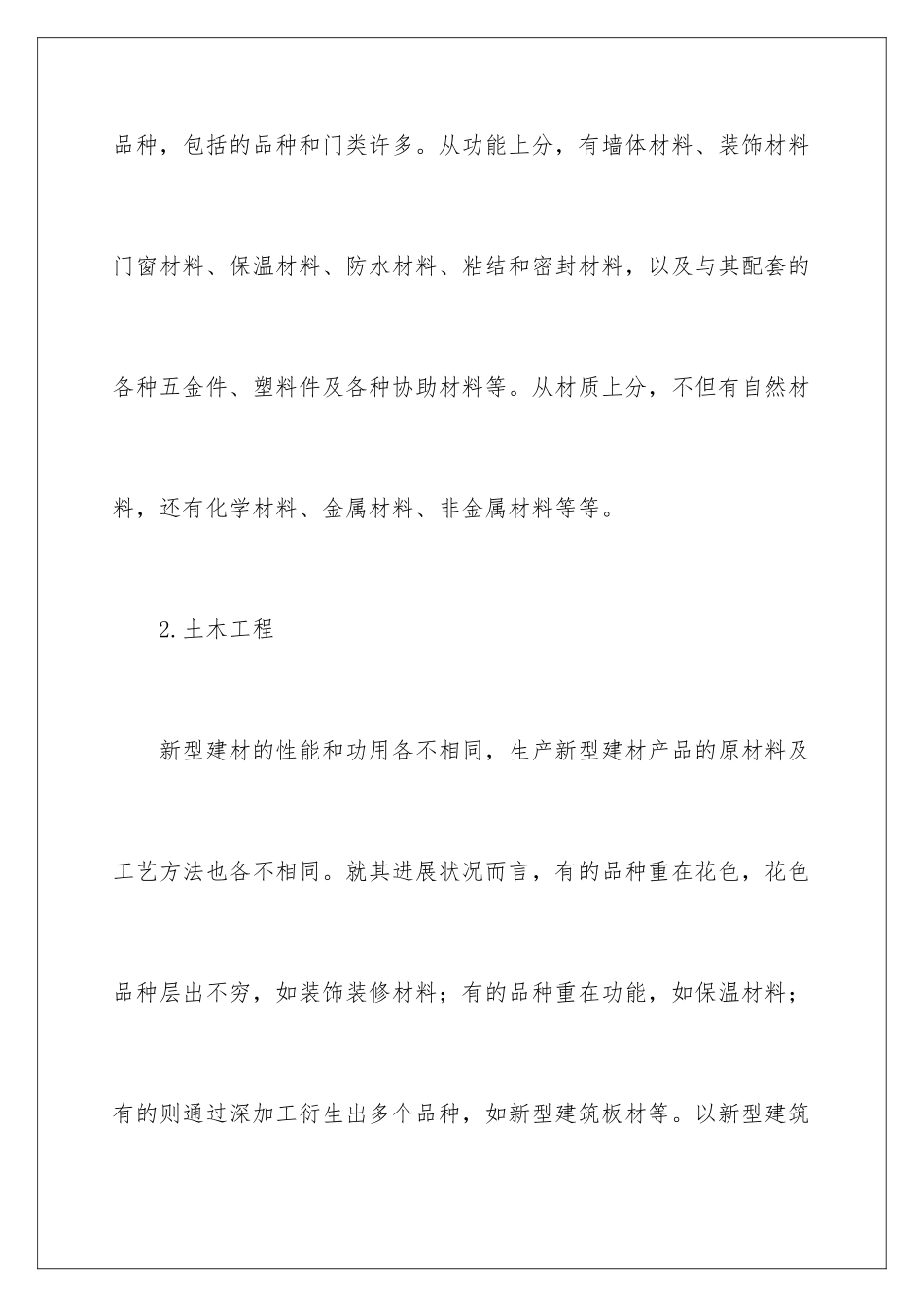 品种，包括的品种和门类许多。从功能上分，有墙体材料、装饰材料门窗材料、保温材料、防水材料、粘结和密封材料，以及与其配套的各种五金件、塑料件及各种协助材料等。从材质上分，不但有自然材料，还有化学材料、金属材料、非金属材料等等。

2.土木工程

新型建材的性能和功用各不相同，生产新型建材产品的原材料及工艺方法也各不相同。就其进展状况而言，有的品种重在花色，花色品种层出不穷，如装饰装修材料；有的品种重在功能，如保温材料；有的则通过深加工衍生出多个品种，如新型建筑板材等。以新型建筑